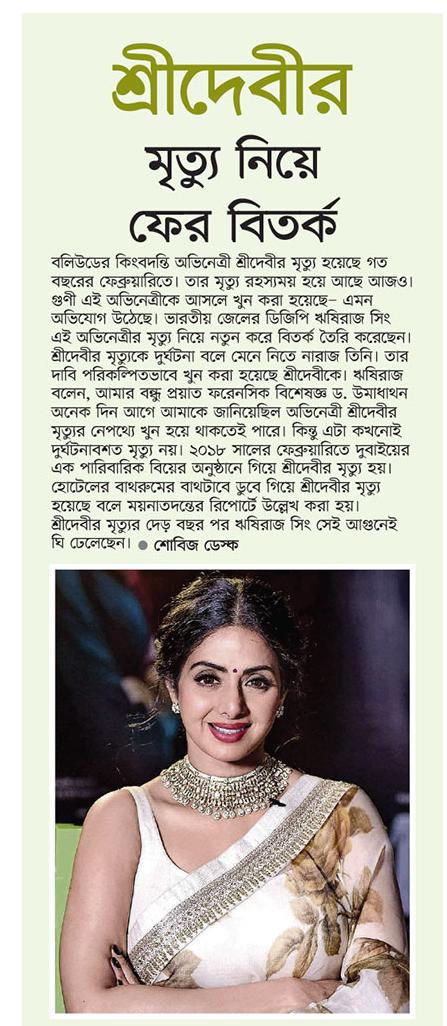 শ্রীদেবীর
মৃত্যু নিয়ে
ফের বিতর্ক

বলিউডের কিংবদন্তি অভিনেত্রী শ্রীদেবীর মৃত্যু হয়েছে গত বছরের ফেব্রুয়ারিতে। তার মৃত্যু রহস্যময় হয়ে আছে আজও। গুণী এই অভিনেত্রীকে আসলে খুন করা হয়েছে– এমন অভিযোগ উঠেছে। ভারতীয় জেলের ডিজিপি ঋষিরাজ সিং এই অভিনেত্রীর মৃত্যু নিয়ে নতুন করে বিতর্ক তৈরি করেছেন। শ্রীদেবীর মৃত্যুকে দুর্ঘটনা বলে মেনে নিতে নারাজ তিনি। তার দাবি পরিকল্পিতভাবে খুন করা হয়েছে শ্রীদেবীকে। ঋষিরাজ বলেন, আমার বন্ধু প্রয়াত ফরেনসিক বিশেষজ্ঞ ড. উমাধাথন অনেক দিন আগে আমাকে জানিয়েছিল অভিনেত্রী শ্রীদেবীর মৃত্যুর নেপথ্যে খুন হয়ে থাকতেই পারে। কিন্তু এটা কখনোই দুর্ঘটনাবশত মৃত্যু নয়। ২০১৮ সালের ফেব্রুয়ারিতে দুবাইয়ের এক পারিবারিক বিয়ের অনুষ্ঠানে গিয়ে শ্রীদেবীর মৃত্যু হয়। হোটেলের বাথরুমের বাথটাবে ডুবে গিয়ে শ্রীদেবীর মৃত্যু হয়েছে বলে ময়নাতদন্তের রিপোর্টে উল্লেখ করা হয়। শ্রীদেবীর মৃত্যুর দেড় বছর পর ঋষিরাজ সিং সেই আগুনেই ঘি ঢেলেছেন। ● শোবিজ ডেস্ক